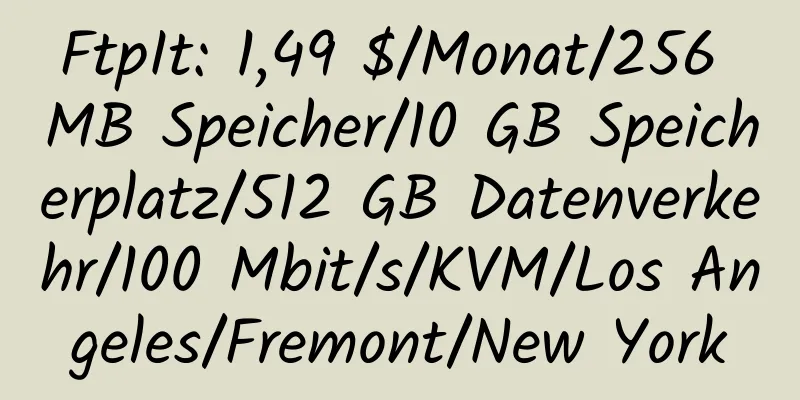 FtpIt: 1,49 $/Monat/256 MB Speicher/10 GB Speicherplatz/512 GB Datenverkehr/100 Mbit/s/KVM/Los Angeles/Fremont/New York